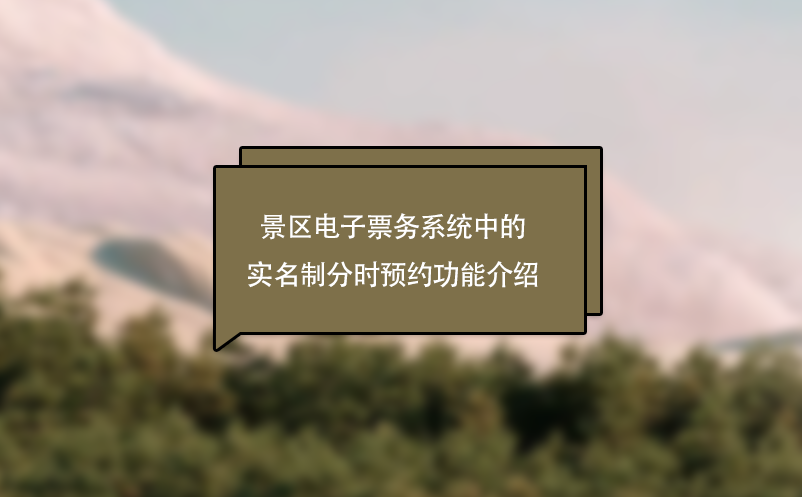 景区电子票务系统中的
实名制分时预约功能介绍